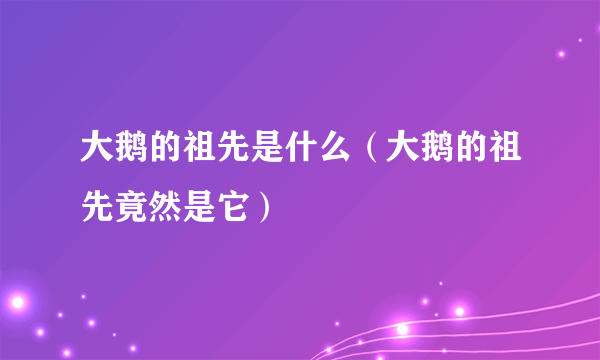 大鹅的祖先是什么（大鹅的祖先竟然是它）